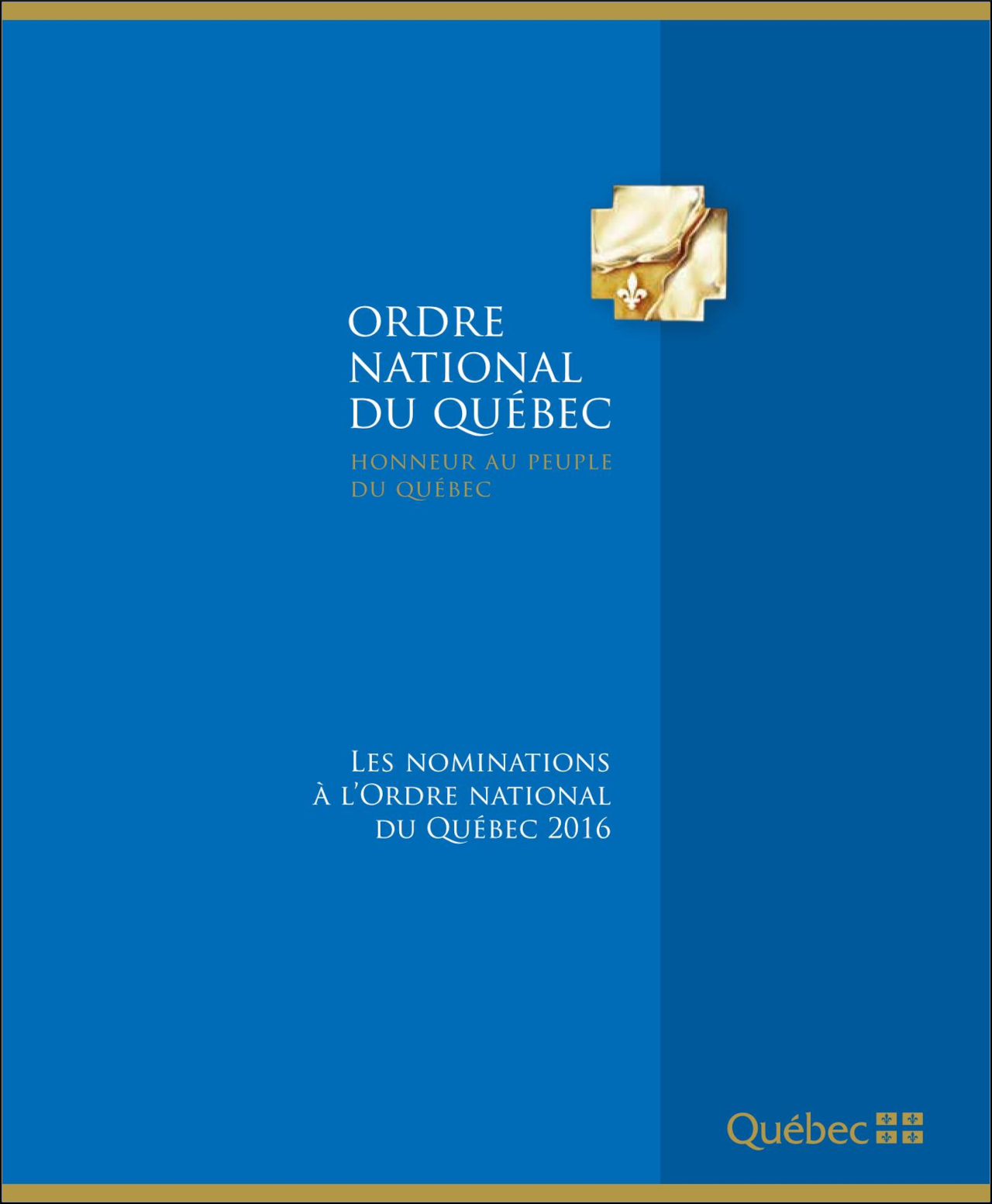 ORDRE
NATIONAL
DU QUÉBEC

HONNEUR AU PEUPLE
DU QUÉBEC

LES NOMINATIONS
À L'ORDRE NATIONAL
DU QUÉBEC 2016

Québec